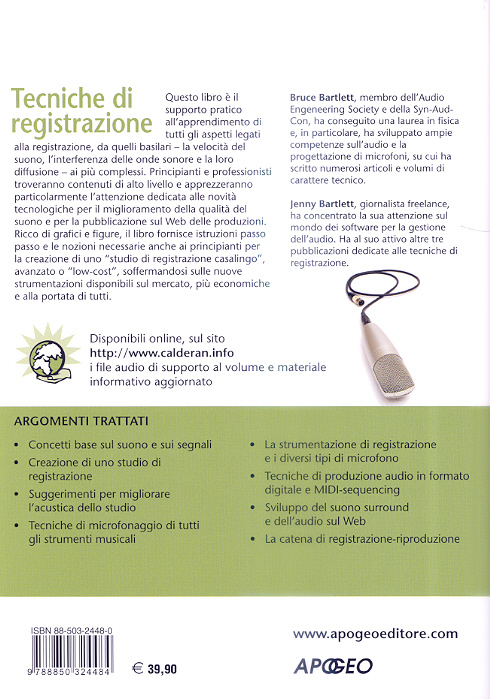 Tecniche di registrazione

Questo libro è il supporto pratico all'apprendimento di tutti gli aspetti legati alla registrazione, da quelli basilari – la velocità del suono, l'interferenza delle onde sonore e la loro diffusione – ai più complessi. Principianti e professionisti troveranno contenuti di alto livello e apprezzeranno particolarmente l'attenzione dedicata alle novità tecnologiche per il miglioramento della qualità del suono e per la pubblicazione sul Web delle produzioni. Ricco di grafici e figure, il libro fornisce istruzioni passo passo e le nozioni necessarie anche ai principianti per la creazione di uno "studio di registrazione casalingo", avanzato o "low-cost", soffermandosi sulle nuove strumentazioni disponibili sul mercato, più economiche e alla portata di tutti.

Bruce Bartlett, membro dell'Audio Engeneering Society e della Syn-Aud-Con, ha conseguito una laurea in fisica e, in particolare, ha sviluppato ampie competenze sull'audio e la progettazione di microfoni, su cui ha scritto numerosi articoli e volumi di carattere tecnico.

Jenny Bartlett, giornalista freelance, ha concentrato la sua attenzione sul mondo dei software per la gestione dell'audio. Ha al suo attivo altre tre pubblicazioni dedicate alle tecniche di registrazione.

Disponibili online, sul sito
http://www.calderan.info
i file audio di supporto al volume e materiale informativo aggiornato

ARGOMENTI TRATTATI

• Concetti base sul suono e sui segnali
• Creazione di uno studio di registrazione
• Suggerimenti per migliorare l'acustica dello studio
• Tecniche di microfonaggio di tutti gli strumenti musicali

• La strumentazione di registrazione e i diversi tipi di microfono
• Tecniche di produzione audio in formato digitale e MIDI-sequencing
• Sviluppo del suono surround e dell'audio sul Web
• La catena di registrazione-riproduzione

ISBN 88-503-2448-0
9 788850 324484
€ 39,90

www.apogeoeditore.com
APOGEO